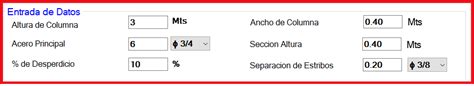 Entrada de Datos

Altura de Columna
3
Mts

Acero Principal
6
ϕ 3/4

% de Desperdicio
10
%

Ancho de Columna
0.40
Mts

Seccion Altura
0.40
Mts

Separacion de Estribos
0.20
ϕ 3/8